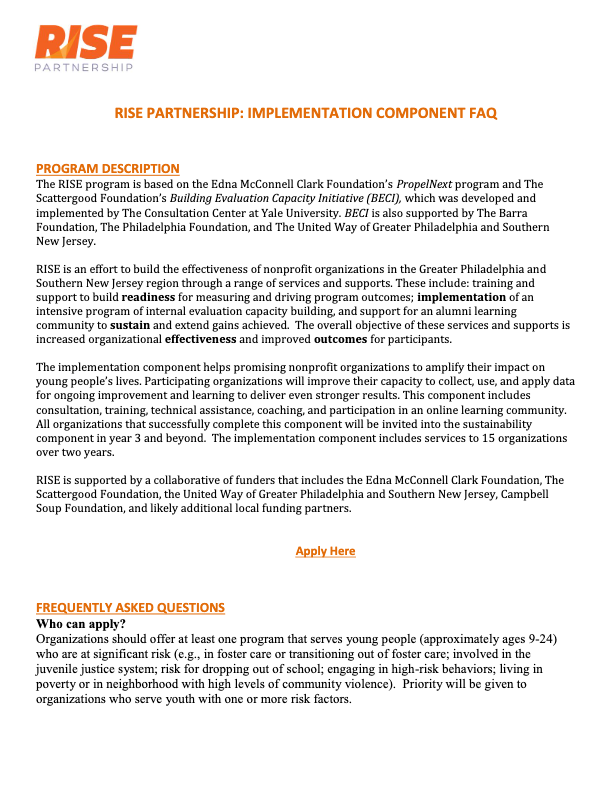 RISE
PARTNERSHIP

RISE PARTNERSHIP: IMPLEMENTATION COMPONENT FAQ

PROGRAM DESCRIPTION
The RISE program is based on the Edna McConnell Clark Foundation's PropelNext program and The Scattergood Foundation's Building Evaluation Capacity Initiative (BECI), which was developed and implemented by The Consultation Center at Yale University. BECI is also supported by The Barra Foundation, The Philadelphia Foundation, and The United Way of Greater Philadelphia and Southern New Jersey.

RISE is an effort to build the effectiveness of nonprofit organizations in the Greater Philadelphia and Southern New Jersey region through a range of services and supports. These include: training and support to build readiness for measuring and driving program outcomes; implementation of an intensive program of internal evaluation capacity building, and support for an alumni learning community to sustain and extend gains achieved. The overall objective of these services and supports is increased organizational effectiveness and improved outcomes for participants.

The implementation component helps promising nonprofit organizations to amplify their impact on young people's lives. Participating organizations will improve their capacity to collect, use, and apply data for ongoing improvement and learning to deliver even stronger results. This component includes consultation, training, technical assistance, coaching, and participation in an online learning community. All organizations that successfully complete this component will be invited into the sustainability component in year 3 and beyond. The implementation component includes services to 15 organizations over two years.

RISE is supported by a collaborative of funders that includes the Edna McConnell Clark Foundation, The Scattergood Foundation, the United Way of Greater Philadelphia and Southern New Jersey, Campbell Soup Foundation, and likely additional local funding partners.

Apply Here

FREQUENTLY ASKED QUESTIONS
Who can apply?
Organizations should offer at least one program that serves young people (approximately ages 9-24) who are at significant risk (e.g., in foster care or transitioning out of foster care; involved in the juvenile justice system; risk for dropping out of school; engaging in high-risk behaviors; living in poverty or in neighborhood with high levels of community violence). Priority will be given to organizations who serve youth with one or more risk factors.